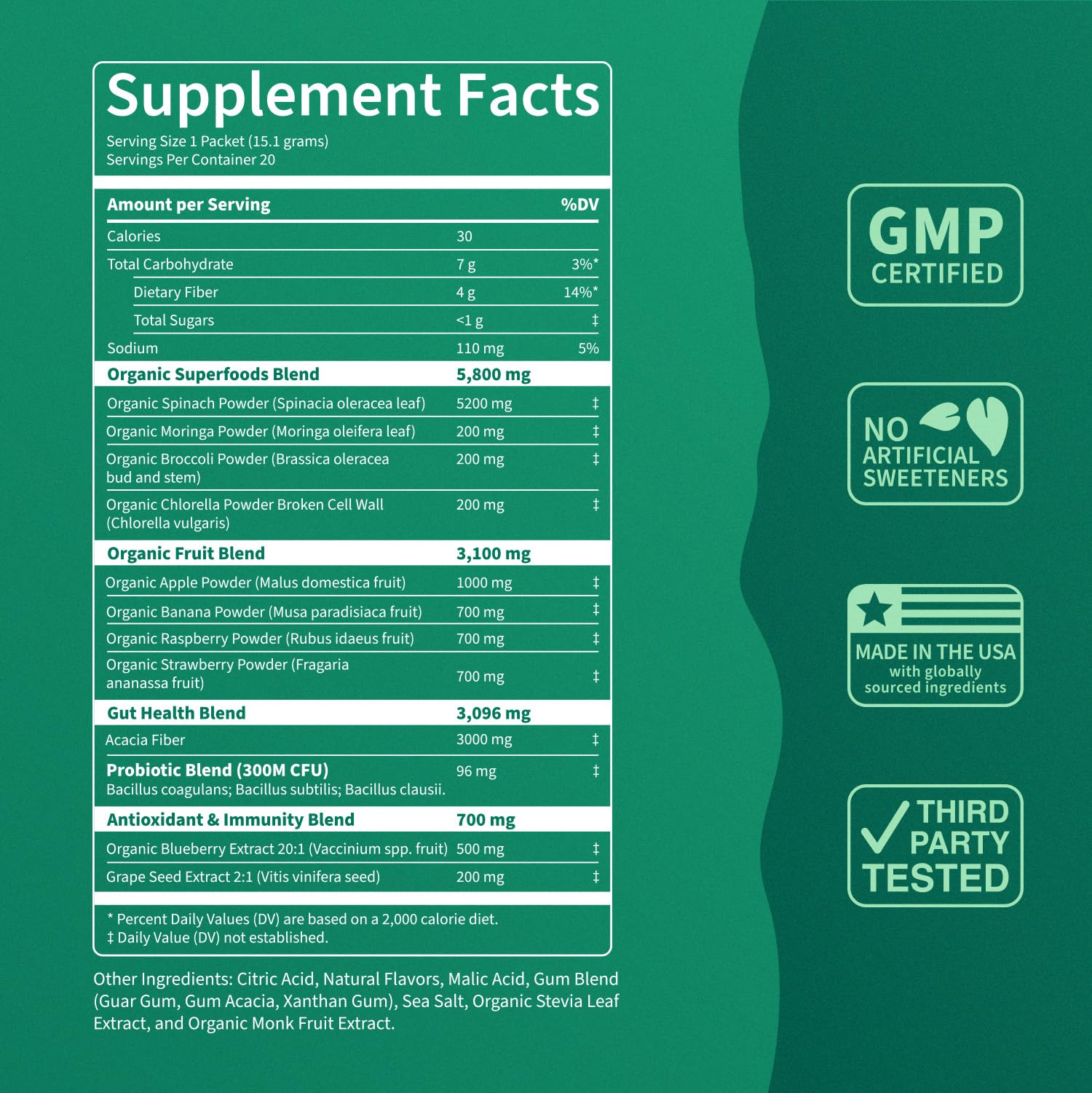 Supplement Facts
Serving Size 1 Packet (15.1 grams)
Servings Per Container 20

| Amount per Serving | | %DV |
|---|---|---|
| Calories | 30 | |
| Total Carbohydrate | 7 g | 3%* |
| Dietary Fiber | 4 g | 14%* |
| Total Sugars | <1 g | ‡ |
| Sodium | 110 mg | 5% |
| Organic Superfoods Blend | 5,800 mg | |
| Organic Spinach Powder (Spinacia oleracea leaf) | 5200 mg | ‡ |
| Organic Moringa Powder (Moringa oleifera leaf) | 200 mg | ‡ |
| Organic Broccoli Powder (Brassica oleracea bud and stem) | 200 mg | ‡ |
| Organic Chlorella Powder Broken Cell Wall (Chlorella vulgaris) | 200 mg | ‡ |
| Organic Fruit Blend | 3,100 mg | |
| Organic Apple Powder (Malus domestica fruit) | 1000 mg | ‡ |
| Organic Banana Powder (Musa paradisiaca fruit) | 700 mg | ‡ |
| Organic Raspberry Powder (Rubus idaeus fruit) | 700 mg | ‡ |
| Organic Strawberry Powder (Fragaria ananassa fruit) | 700 mg | ‡ |
| Gut Health Blend | 3,096 mg | |
| Acacia Fiber | 3000 mg | ‡ |
| Probiotic Blend (300M CFU) Bacillus coagulans; Bacillus subtilis; Bacillus clausii. | 96 mg | ‡ |
| Antioxidant & Immunity Blend | 700 mg | |
| Organic Blueberry Extract 20:1 (Vaccinium spp. fruit) | 500 mg | ‡ |
| Grape Seed Extract 2:1 (Vitis vinifera seed) | 200 mg | ‡ |

* Percent Daily Values (DV) are based on a 2,000 calorie diet.
‡ Daily Value (DV) not established.

Other Ingredients: Citric Acid, Natural Flavors, Malic Acid, Gum Blend (Guar Gum, Gum Acacia, Xanthan Gum), Sea Salt, Organic Stevia Leaf Extract, and Organic Monk Fruit Extract.

GMP
CERTIFIED

NO
ARTIFICIAL
SWEETENERS

MADE IN THE USA
with globally
sourced ingredients

THIRD
PARTY
TESTED